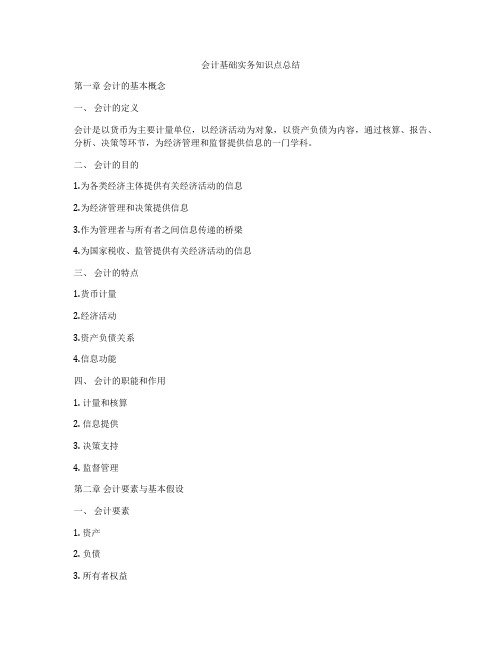 会计基础实务知识点总结

第一章 会计的基本概念

一、 会计的定义

会计是以货币为主要计量单位，以经济活动为对象，以资产负债为内容，通过核算、报告、分析、决策等环节，为经济管理和监督提供信息的一门学科。

二、 会计的目的

1.为各类经济主体提供有关经济活动的信息

2.为经济管理和决策提供信息

3.作为管理者与所有者之间信息传递的桥梁

4.为国家税收、监管提供有关经济活动的信息

三、 会计的特点

1.货币计量

2.经济活动

3.资产负债关系

4.信息功能

四、 会计的职能和作用

1. 计量和核算

2. 信息提供

3. 决策支持

4. 监督管理

第二章 会计要素与基本假设

一、 会计要素

1. 资产

2. 负债

3. 所有者权益